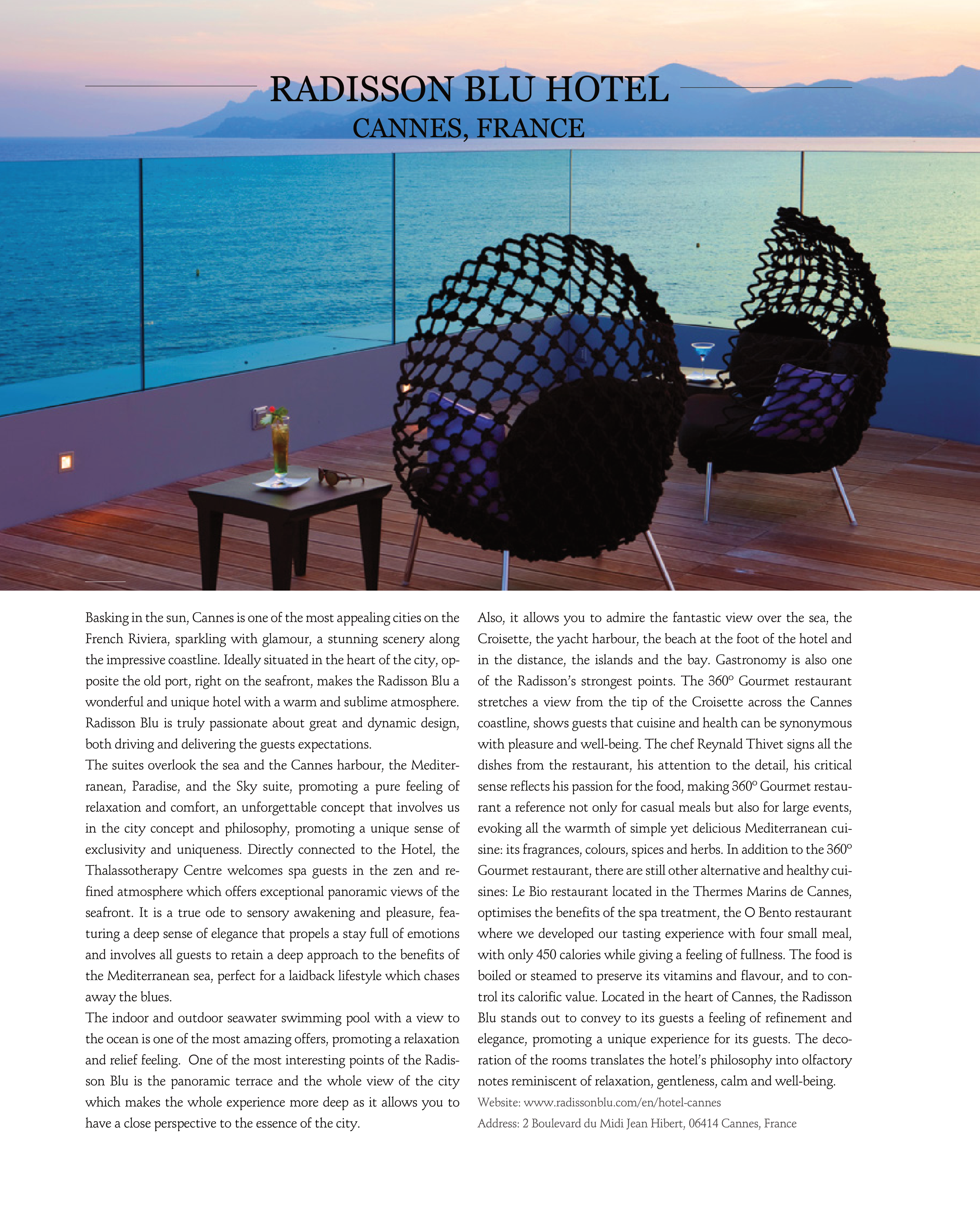 RADISSON BLU HOTEL
CANNES, FRANCE

Basking in the sun, Cannes is one of the most appealing cities on the French Riviera, sparkling with glamour, a stunning scenery along the impressive coastline. Ideally situated in the heart of the city, opposite the old port, right on the seafront, makes the Radisson Blu a wonderful and unique hotel with a warm and sublime atmosphere. Radisson Blu is truly passionate about great and dynamic design, both driving and delivering the guests expectations.
The suites overlook the sea and the Cannes harbour, the Mediterranean, Paradise, and the Sky suite, promoting a pure feeling of relaxation and comfort, an unforgettable concept that involves us in the city concept and philosophy, promoting a unique sense of exclusivity and uniqueness. Directly connected to the Hotel, the Thalassotherapy Centre welcomes spa guests in the zen and refined atmosphere which offers exceptional panoramic views of the seafront. It is a true ode to sensory awakening and pleasure, featuring a deep sense of elegance that propels a stay full of emotions and involves all guests to retain a deep approach to the benefits of the Mediterranean sea, perfect for a laidback lifestyle which chases away the blues.
The indoor and outdoor seawater swimming pool with a view to the ocean is one of the most amazing offers, promoting a relaxation and relief feeling. One of the most interesting points of the Radisson Blu is the panoramic terrace and the whole view of the city which makes the whole experience more deep as it allows you to have a close perspective to the essence of the city.

Also, it allows you to admire the fantastic view over the sea, the Croisette, the yacht harbour, the beach at the foot of the hotel and in the distance, the islands and the bay. Gastronomy is also one of the Radisson's strongest points. The 360º Gourmet restaurant stretches a view from the tip of the Croisette across the Cannes coastline, shows guests that cuisine and health can be synonymous with pleasure and well-being. The chef Reynald Thivet signs all the dishes from the restaurant, his attention to the detail, his critical sense reflects his passion for the food, making 360º Gourmet restaurant a reference not only for casual meals but also for large events, evoking all the warmth of simple yet delicious Mediterranean cuisine: its fragrances, colours, spices and herbs. In addition to the 360º Gourmet restaurant, there are still other alternative and healthy cuisines: Le Bio restaurant located in the Thermes Marins de Cannes, optimises the benefits of the spa treatment, the O Bento restaurant where we developed our tasting experience with four small meal, with only 450 calories while giving a feeling of fullness. The food is boiled or steamed to preserve its vitamins and flavour, and to control its calorific value. Located in the heart of Cannes, the Radisson Blu stands out to convey to its guests a feeling of refinement and elegance, promoting a unique experience for its guests. The decoration of the rooms translates the hotel's philosophy into olfactory notes reminiscent of relaxation, gentleness, calm and well-being.
Website: www.radissonblu.com/en/hotel-cannes
Address: 2 Boulevard du Midi Jean Hibert, 06414 Cannes, France